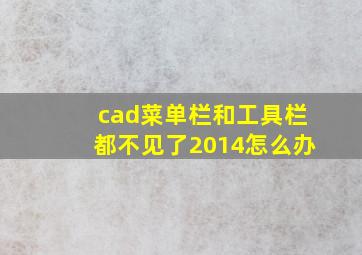 cad菜单栏和工具栏都不见了2014怎么办